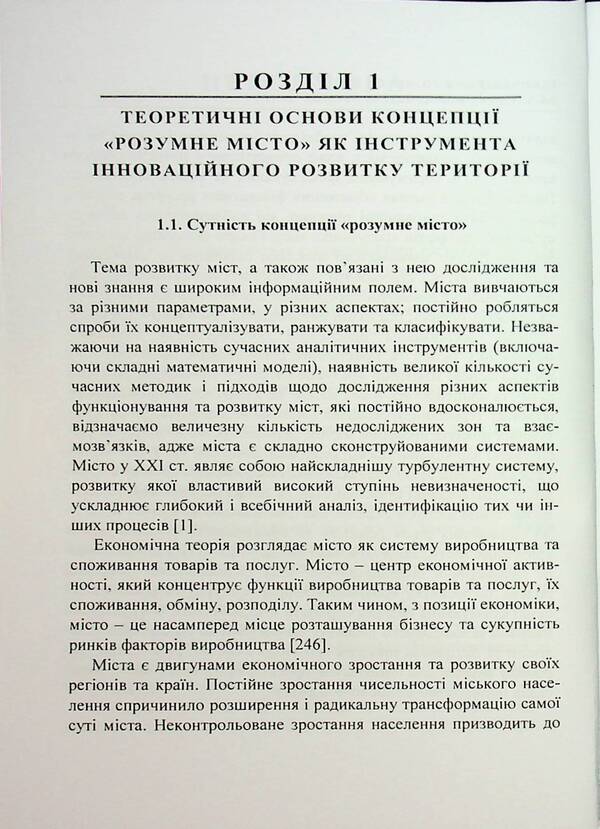 РОЗДІЛ 1

ТЕОРЕТИЧНІ ОСНОВИ КОНЦЕПЦІЇ «РОЗУМНЕ МІСТО» ЯК ІНСТРУМЕНТА ІННОВАЦІЙНОГО РОЗВИТКУ ТЕРИТОРІЇ

1.1. Сутність концепції «розумне місто»

Тема розвитку міст, а також пов'язані з нею дослідження та нові знання є широким інформаційним полем. Міста вивчаються за різними параметрами, у різних аспектах; постійно робляться спроби їх концептуалізувати, ранжувати та класифікувати. Незважаючи на наявність сучасних аналітичних інструментів (включаючи складні математичні моделі), наявність великої кількості сучасних методик і підходів щодо дослідження різних аспектів функціонування та розвитку міст, які постійно вдосконалюються, відзначаємо величезну кількість недосліджених зон та взаємозв'язків, адже міста є складно сконструйованими системами. Місто у XXI ст. являє собою найскладнішу турбулентну систему, розвитку якої властивий високий ступінь невизначеності, що ускладнює глибокий і всебічний аналіз, ідентифікацію тих чи інших процесів [1].

Економічна теорія розглядає місто як систему виробництва та споживання товарів та послуг. Місто – центр економічної активності, який концентрує функції виробництва товарів та послуг, їх споживання, обміну, розподілу. Таким чином, з позиції економіки, місто – це насамперед місце розташування бізнесу та сукупність ринків факторів виробництва [246].

Міста є двигунами економічного зростання та розвитку своїх регіонів та країн. Постійне зростання чисельності міського населення спричинило розширення і радикальну трансформацію самої суті міста. Неконтрольоване зростання населення призводить до